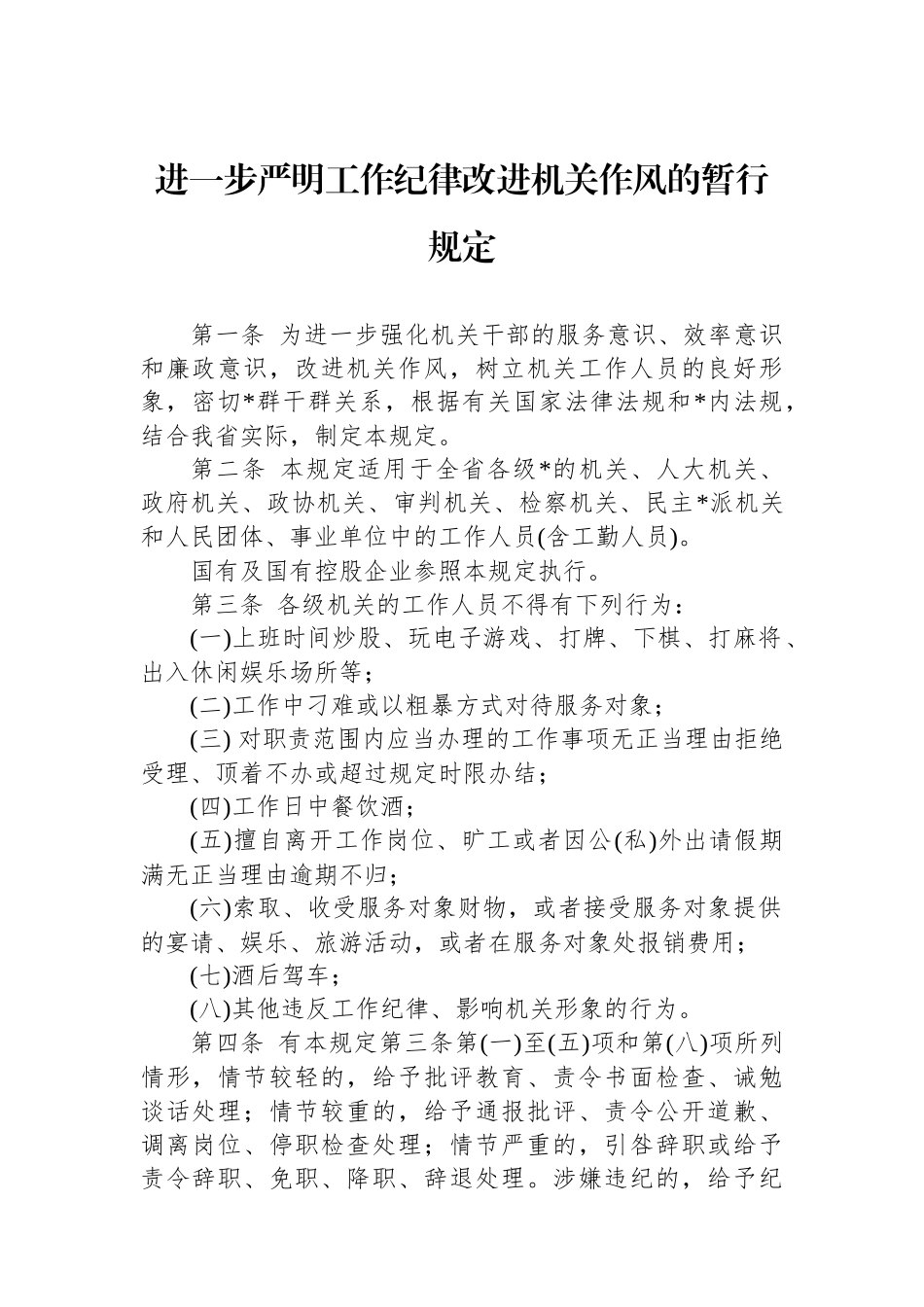 进一步严明工作纪律改进机关作风的暂行规定

第一条 为进一步强化机关干部的服务意识、效率意识和廉政意识，改进机关作风，树立机关工作人员的良好形象，密切*群干群关系，根据有关国家法律法规和*内法规，结合我省实际，制定本规定。

第二条 本规定适用于全省各级*的机关、人大机关、政府机关、政协机关、审判机关、检察机关、民主*派机关和人民团体、事业单位中的工作人员(含工勤人员)。

国有及国有控股企业参照本规定执行。

第三条 各级机关的工作人员不得有下列行为：

(一)上班时间炒股、玩电子游戏、打牌、下棋、打麻将、出入休闲娱乐场所等；

(二)工作中刁难或以粗暴方式对待服务对象；

(三)对职责范围内应当办理的工作事项无正当理由拒绝受理、顶着不办或超过规定时限办结；

(四)工作日中餐饮酒；

(五)擅自离开工作岗位、旷工或者因公(私)外出请假期满无正当理由逾期不归；

(六)索取、收受服务对象财物，或者接受服务对象提供的宴请、娱乐、旅游活动，或者在服务对象处报销费用；

(七)酒后驾车；

(八)其他违反工作纪律、影响机关形象的行为。

第四条 有本规定第三条第(一)至(五)项和第(八)项所列情形，情节较轻的，给予批评教育、责令书面检查、诫勉谈话处理；情节较重的，给予通报批评、责令公开道歉、调离岗位、停职检查处理；情节严重的，引咎辞职或给予责令辞职、免职、降职、辞退处理。涉嫌违纪的，给予纪